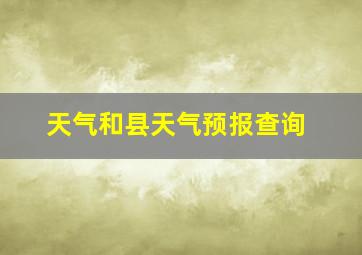 天气和县天气预报查询